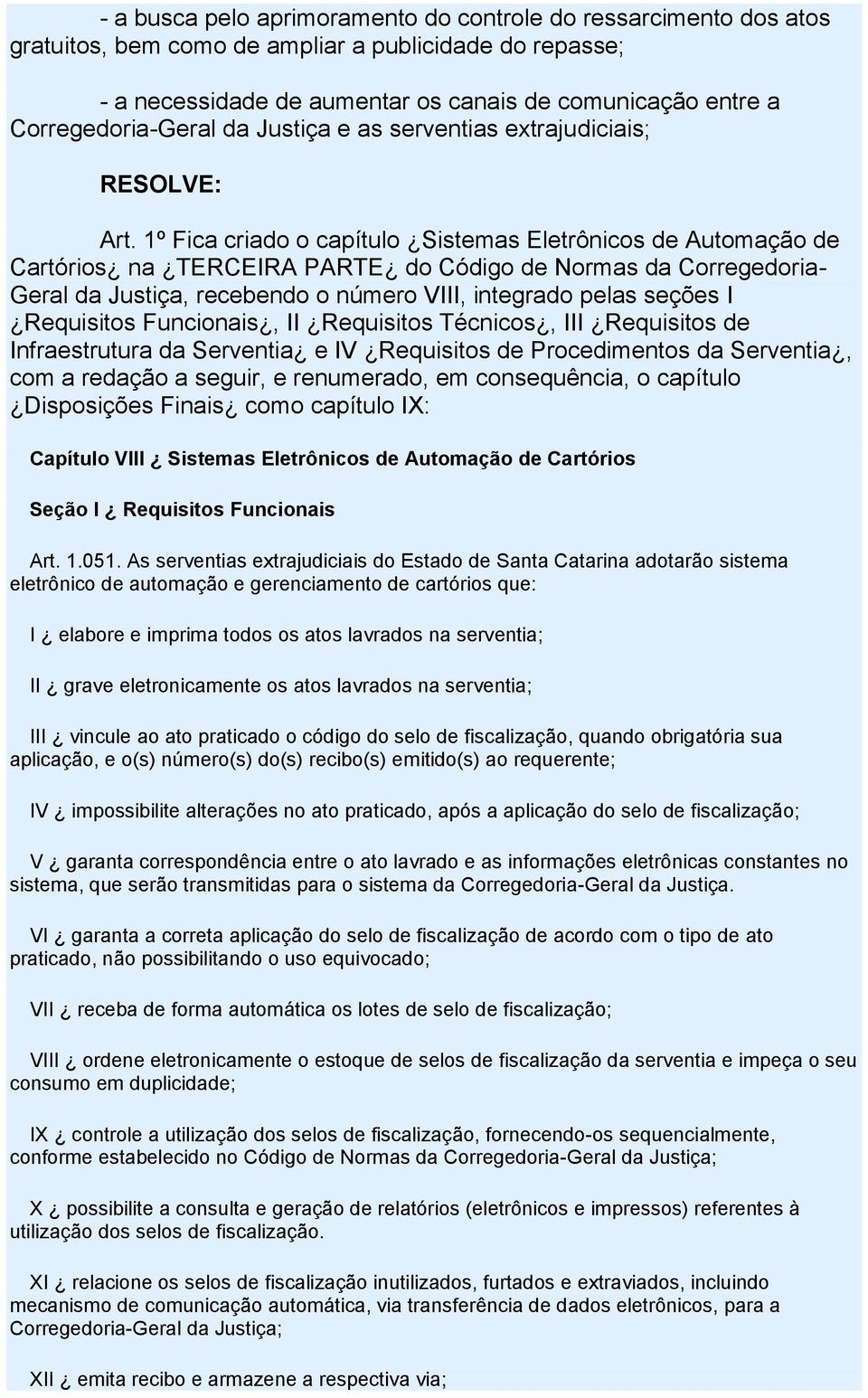 - a busca pelo aprimoramento do controle do ressarcimento dos atos gratuitos, bem como de ampliar a publicidade do repasse;

- a necessidade de aumentar os canais de comunicação entre a Corregedoria-Geral da Justiça e as serventias extrajudiciais;

RESOLVE:

Art. 1º Fica criado o capítulo ¿Sistemas Eletrônicos de Automação de Cartórios¿ na ¿TERCEIRA PARTE¿ do Código de Normas da Corregedoria-Geral da Justiça, recebendo o número VIII, integrado pelas seções I ¿Requisitos Funcionais¿, II ¿Requisitos Técnicos¿, III ¿Requisitos de Infraestrutura da Serventia¿ e IV ¿Requisitos de Procedimentos da Serventia¿, com a redação a seguir, e renumerado, em consequência, o capítulo ¿Disposições Finais¿ como capítulo IX:

Capítulo VIII ¿ Sistemas Eletrônicos de Automação de Cartórios

Seção I ¿ Requisitos Funcionais

Art. 1.051. As serventias extrajudiciais do Estado de Santa Catarina adotarão sistema eletrônico de automação e gerenciamento de cartórios que:

I ¿ elabore e imprima todos os atos lavrados na serventia;

II ¿ grave eletronicamente os atos lavrados na serventia;

III ¿ vincule ao ato praticado o código do selo de fiscalização, quando obrigatória sua aplicação, e o(s) número(s) do(s) recibo(s) emitido(s) ao requerente;

IV ¿ impossibilite alterações no ato praticado, após a aplicação do selo de fiscalização;

V ¿ garanta correspondência entre o ato lavrado e as informações eletrônicas constantes no sistema, que serão transmitidas para o sistema da Corregedoria-Geral da Justiça.

VI ¿ garanta a correta aplicação do selo de fiscalização de acordo com o tipo de ato praticado, não possibilitando o uso equivocado;

VII ¿ receba de forma automática os lotes de selo de fiscalização;

VIII ¿ ordene eletronicamente o estoque de selos de fiscalização da serventia e impeça o seu consumo em duplicidade;

IX ¿ controle a utilização dos selos de fiscalização, fornecendo-os sequencialmente, conforme estabelecido no Código de Normas da Corregedoria-Geral da Justiça;

X ¿ possibilite a consulta e geração de relatórios (eletrônicos e impressos) referentes à utilização dos selos de fiscalização.

XI ¿ relacione os selos de fiscalização inutilizados, furtados e extraviados, incluindo mecanismo de comunicação automática, via transferência de dados eletrônicos, para a Corregedoria-Geral da Justiça;

XII ¿ emita recibo e armazene a respectiva via;